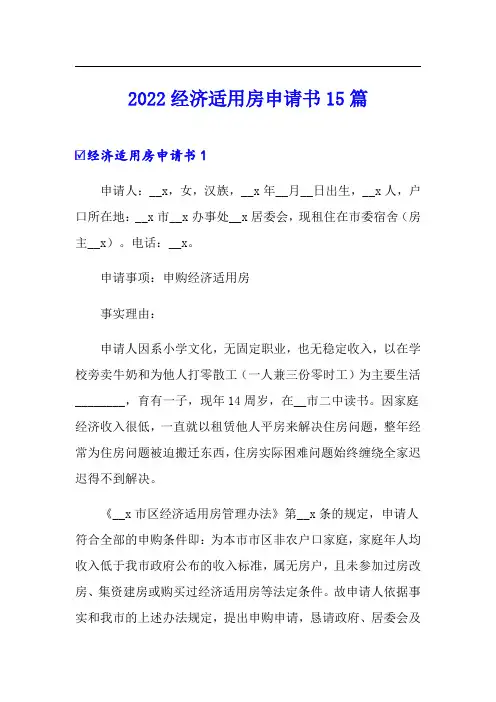 2022 经济适用房申请书 15 篇

☑经济适用房申请书 1

申请人：__x，女，汉族，__x 年__月__日出生，__x 人，户口所在地：__x 市__x 办事处__x 居委会，现租住在市委宿舍（房主__x）。电话：__x。

申请事项：申购经济适用房

事实理由：

申请人因系小学文化，无固定职业，也无稳定收入，以在学校旁卖牛奶和为他人打零散工（一人兼三份零时工）为主要生活________，育有一子，现年 14 周岁，在__市二中读书。因家庭经济收入很低，一直就以租赁他人平房来解决住房问题，整年经常为住房问题被迫搬迁东西，住房实际困难问题始终缠绕全家迟迟得不到解决。

《__x 市区经济适用房管理办法》第__x 条的规定，申请人符合全部的申购条件即：为本市市区非农户口家庭，家庭年人均收入低于我市政府公布的收入标准，属无房户，且未参加过房改房、集资建房或购买过经济适用房等法定条件。故申请人依据事实和我市的上述办法规定，提出申购申请，恳请政府、居委会及